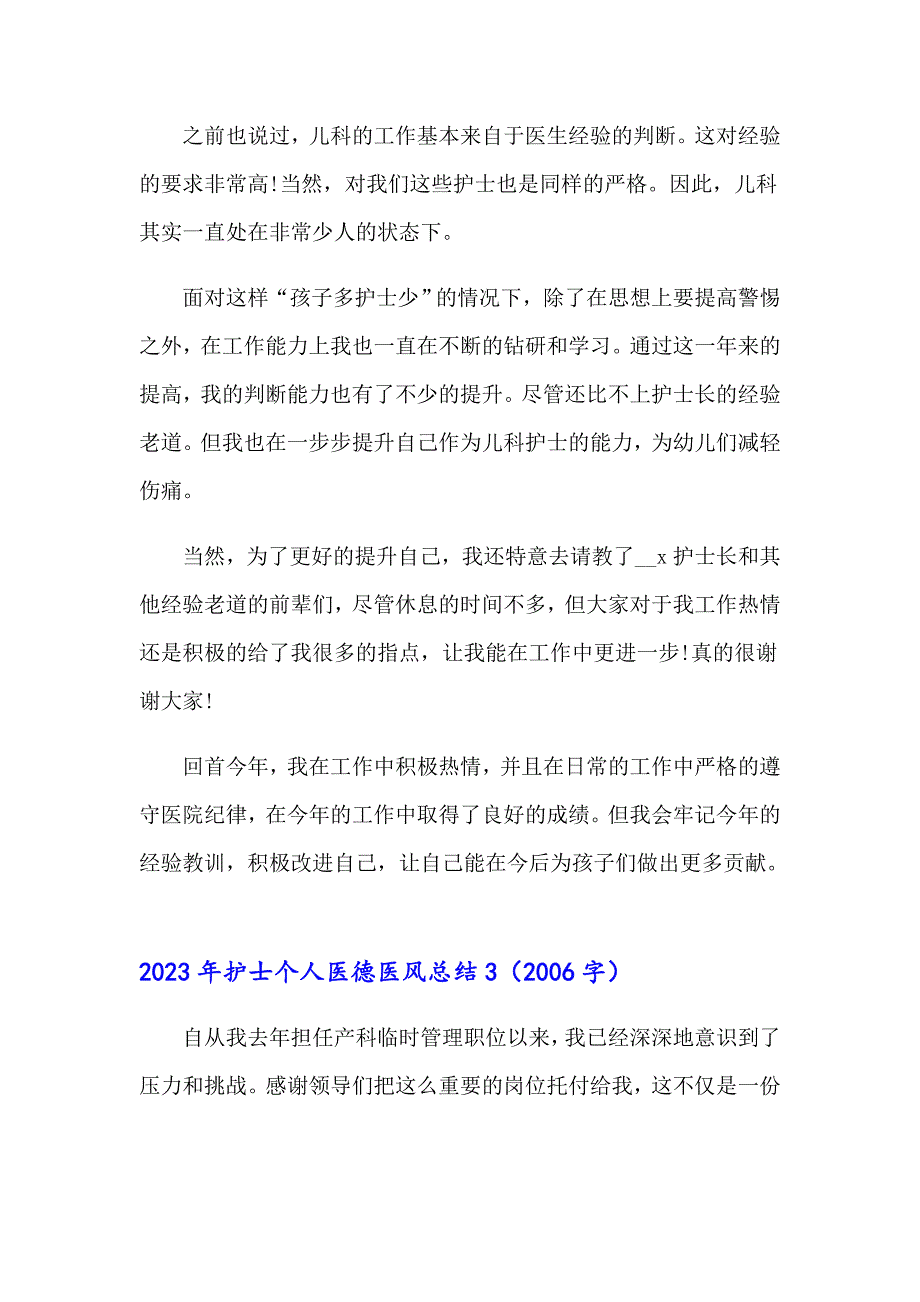 之前也说过，儿科的工作基本来自于医生经验的判断。这对经验的要求非常高!当然，对我们这些护士也是同样的严格。因此，儿科其实一直处在非常少人的状态下。

面对这样“孩子多护士少”的情况下，除了在思想上要提高警惕之外，在工作能力上我也一直在不断的钻研和学习。通过这一年来的提高，我的判断能力也有了不少的提升。尽管还比不上护士长的经验老道。但我也在一步步提升自己作为儿科护士的能力，为幼儿们减轻伤痛。

当然，为了更好的提升自己，我还特意去请教了__x 护士长和其他经验老道的前辈们，尽管休息的时间不多，但大家对于我工作热情还是积极的给了我很多的指点，让我能在工作中更进一步!真的很谢谢大家!

回首今年，我在工作中积极热情，并且在日常的工作中严格的遵守医院纪律，在今年的工作中取得了良好的成绩。但我会牢记今年的经验教训，积极改进自己，让自己能在今后为孩子们做出更多贡献。

2023 年护士个人医德医风总结 3（2006 字）

自从我去年担任产科临时管理职位以来，我已经深深地意识到了压力和挑战。感谢领导们把这么重要的岗位托付给我，这不仅是一份